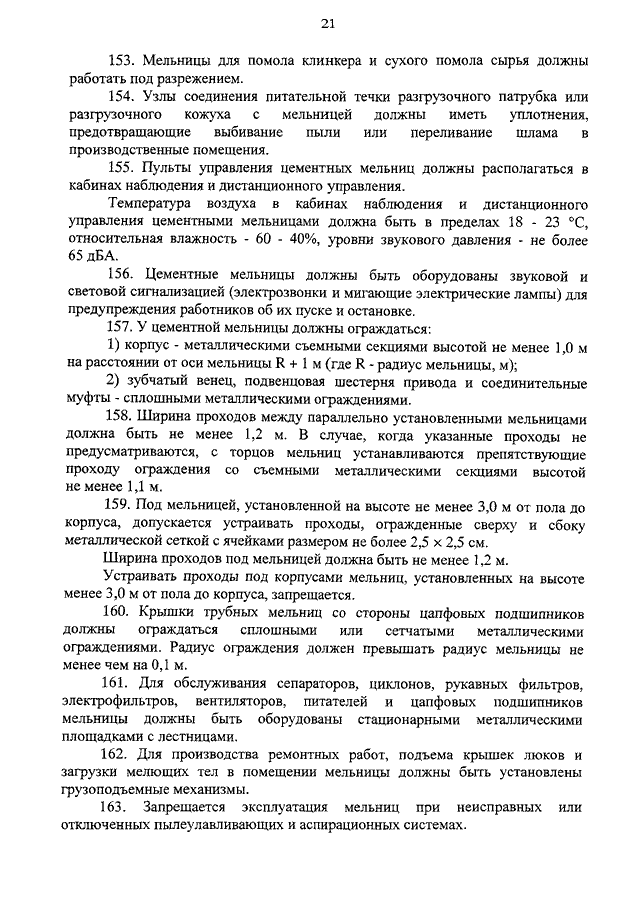 21

153. Мельницы для помола клинкера и сухого помола сырья должны работать под разрежением.

154. Узлы соединения питательной течки разгрузочного патрубка или разгрузочного кожуха с мельницей должны иметь уплотнения, предотвращающие выбивание пыли или переливание шлама в производственные помещения.

155. Пульты управления цементных мельниц должны располагаться в кабинах наблюдения и дистанционного управления.

Температура воздуха в кабинах наблюдения и дистанционного управления цементными мельницами должна быть в пределах 18 - 23 °C, относительная влажность - 60 - 40%, уровни звукового давления - не более 65 дБА.

156. Цементные мельницы должны быть оборудованы звуковой и световой сигнализацией (электрозвонки и мигающие электрические лампы) для предупреждения работников об их пуске и остановке.

157. У цементной мельницы должны ограждаться:

1) корпус - металлическими съемными секциями высотой не менее 1,0 м на расстоянии от оси мельницы R + 1 м (где R - радиус мельницы, м);

2) зубчатый венец, подвенцовая шестерня привода и соединительные муфты - сплошными металлическими ограждениями.

158. Ширина проходов между параллельно установленными мельницами должна быть не менее 1,2 м. В случае, когда указанные проходы не предусматриваются, с торцов мельниц устанавливаются препятствующие проходу ограждения со съемными металлическими секциями высотой не менее 1,1 м.

159. Под мельницей, установленной на высоте не менее 3,0 м от пола до корпуса, допускается устраивать проходы, огражденные сверху и сбоку металлической сеткой с ячейками размером не более 2,5 × 2,5 см.

Ширина проходов под мельницей должна быть не менее 1,2 м.

Устраивать проходы под корпусами мельниц, установленных на высоте менее 3,0 м от пола до корпуса, запрещается.

160. Крышки трубных мельниц со стороны цапфовых подшипников должны ограждаться сплошными или сетчатыми металлическими ограждениями. Радиус ограждения должен превышать радиус мельницы не менее чем на 0,1 м.

161. Для обслуживания сепараторов, циклонов, рукавных фильтров, электрофильтров, вентиляторов, питателей и цапфовых подшипников мельницы должны быть оборудованы стационарными металлическими площадками с лестницами.

162. Для производства ремонтных работ, подъема крышек люков и загрузки мелющих тел в помещении мельницы должны быть установлены грузоподъемные механизмы.

163. Запрещается эксплуатация мельниц при неисправных или отключенных пылеулавливающих и аспирационных системах.